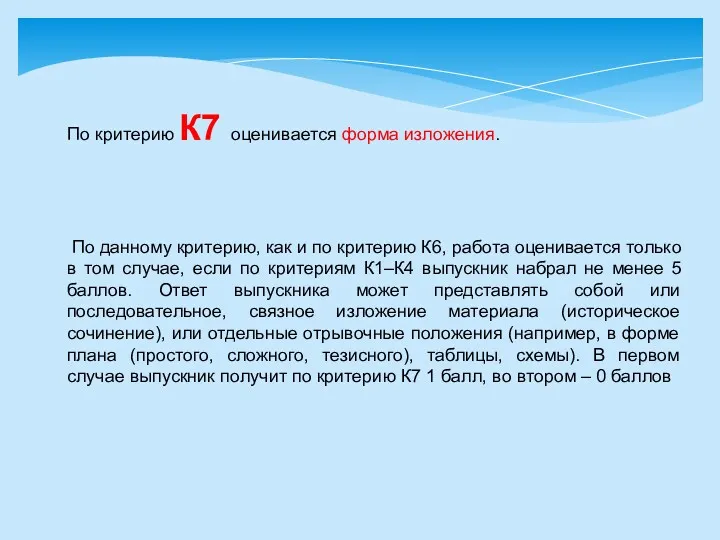 По критерию К7 оценивается форма изложения.

По данному критерию, как и по критерию К6, работа оценивается только в том случае, если по критериям К1–К4 выпускник набрал не менее 5 баллов. Ответ выпускника может представлять собой или последовательное, связное изложение материала (историческое сочинение), или отдельные отрывочные положения (например, в форме плана (простого, сложного, тезисного), таблицы, схемы). В первом случае выпускник получит по критерию К7 1 балл, во втором – 0 баллов